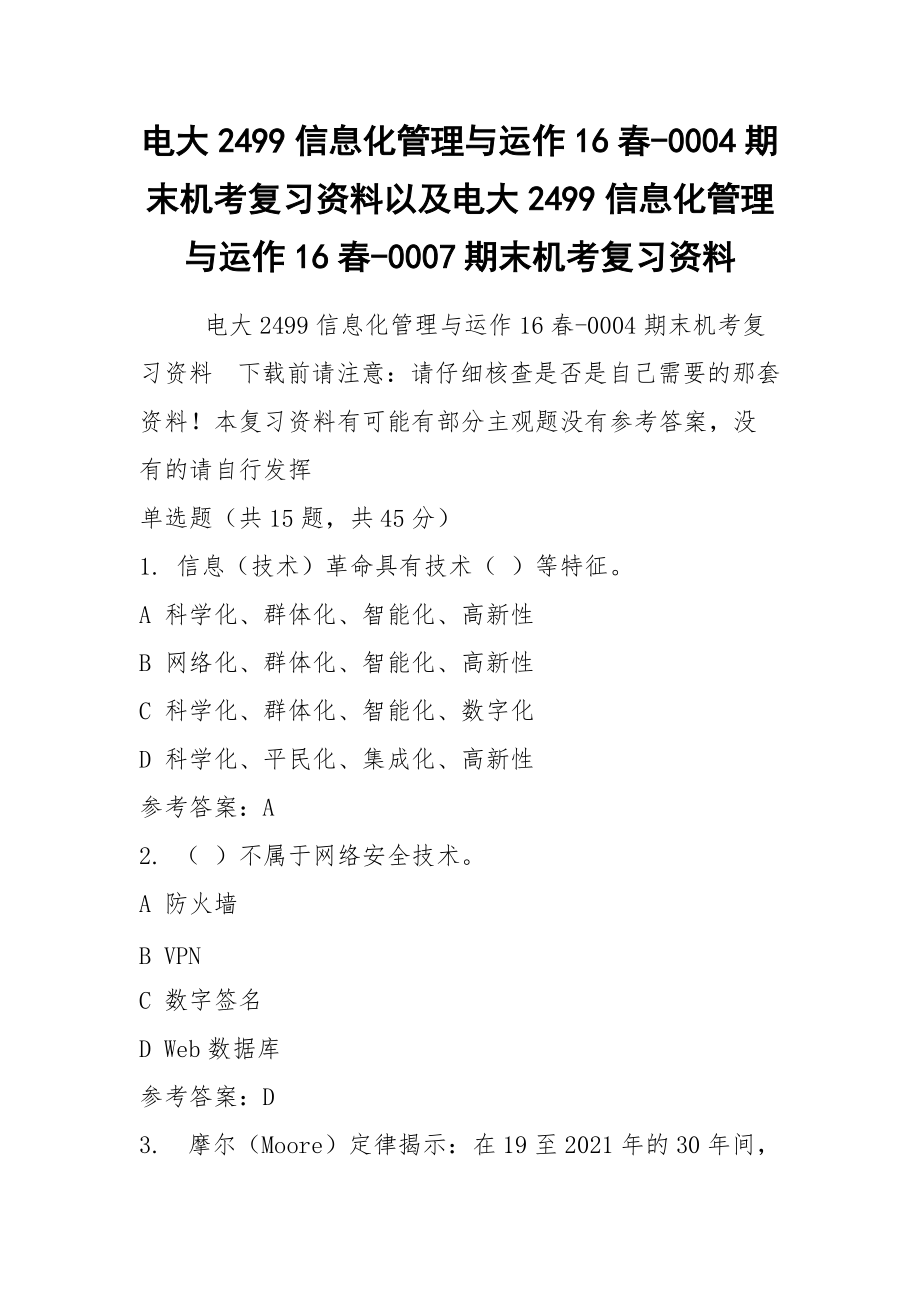 电大 2499 信息化管理与运作 16 春-0004 期末机考复习资料以及电大 2499 信息化管理与运作 16 春-0007 期末机考复习资料

电大 2499 信息化管理与运作 16 春-0004 期末机考复习资料　下载前请注意：请仔细核查是否是自己需要的那套资料！本复习资料有可能有部分主观题没有参考答案，没有的请自行发挥

单选题（共 15 题，共 45 分）

1. 信息（技术）革命具有技术（ ）等特征。

A 科学化、群体化、智能化、高新性

B 网络化、群体化、智能化、高新性

C 科学化、群体化、智能化、数字化

D 科学化、平民化、集成化、高新性

参考答案：A

2. （ ）不属于网络安全技术。

A 防火墙

B VPN

C 数字签名

D Web 数据库

参考答案：D

3. 摩尔（Moore）定律揭示：在 19 至 2021 年的 30 年间，